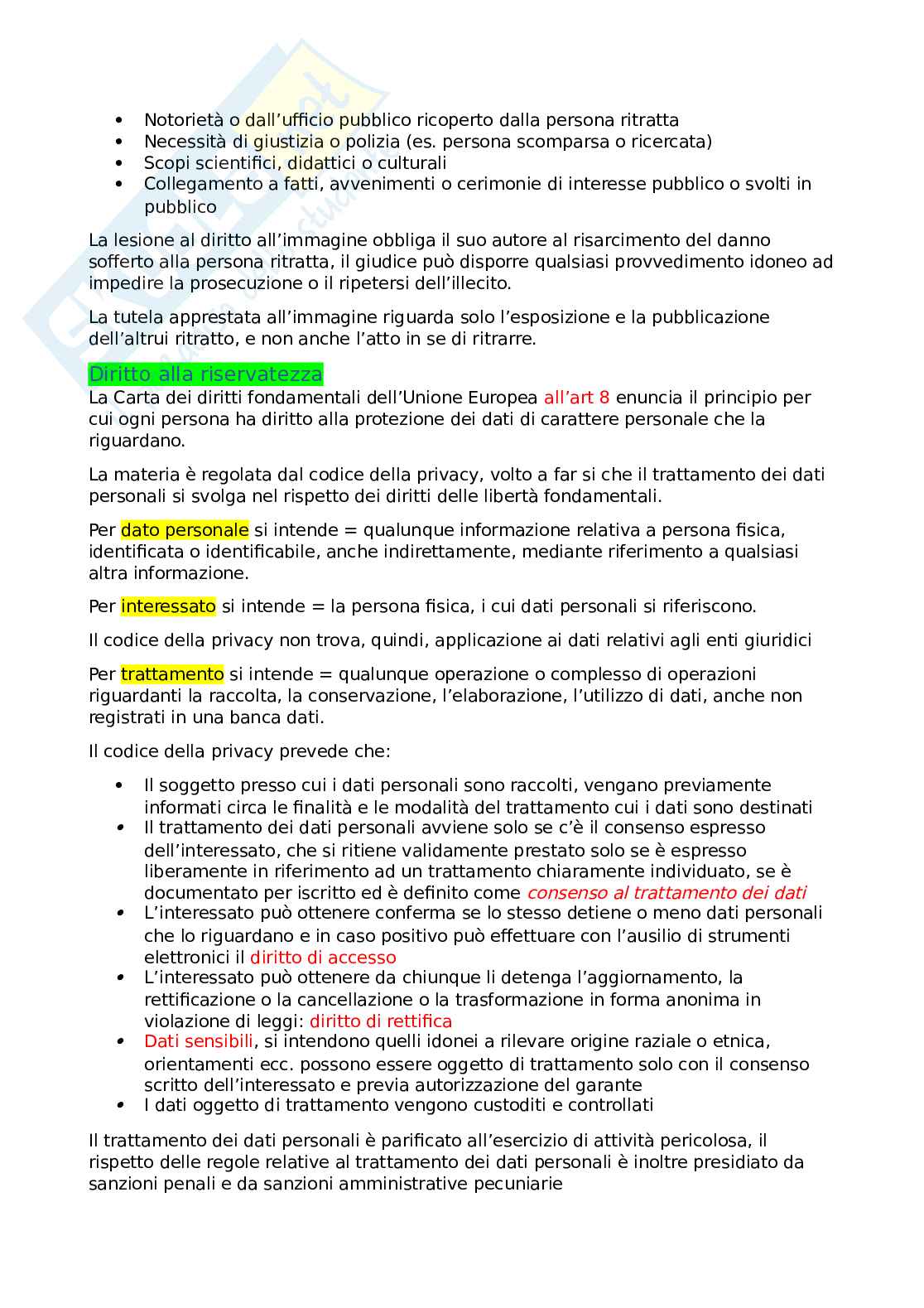 - Notorietà o dall'ufficio pubblico ricoperto dalla persona ritratta
- Necessità di giustizia o polizia (es. persona scomparsa o ricercata)
- Scopi scientifici, didattici o culturali
- Collegamento a fatti, avvenimenti o cerimonie di interesse pubblico o svolti in pubblico

La lesione al diritto all'immagine obbliga il suo autore al risarcimento del danno sofferto alla persona ritratta, il giudice può disporre qualsiasi provvedimento idoneo ad impedire la prosecuzione o il ripetersi dell'illecito.

La tutela apprestata all'immagine riguarda solo l'esposizione e la pubblicazione dell'altrui ritratto, e non anche l'atto in se di ritrarre.

Diritto alla riservatezza
La Carta dei diritti fondamentali dell'Unione Europea all'art 8 enuncia il principio per cui ogni persona ha diritto alla protezione dei dati di carattere personale che la riguardano.

La materia è regolata dal codice della privacy, volto a far si che il trattamento dei dati personali si svolga nel rispetto dei diritti delle libertà fondamentali.

Per dato personale si intende = qualunque informazione relativa a persona fisica, identificata o identificabile, anche indirettamente, mediante riferimento a qualsiasi altra informazione.

Per interessato si intende = la persona fisica, i cui dati personali si riferiscono.

Il codice della privacy non trova, quindi, applicazione ai dati relativi agli enti giuridici

Per trattamento si intende = qualunque operazione o complesso di operazioni riguardanti la raccolta, la conservazione, l'elaborazione, l'utilizzo di dati, anche non registrati in una banca dati.

Il codice della privacy prevede che:

- Il soggetto presso cui i dati personali sono raccolti, vengano previamente informati circa le finalità e le modalità del trattamento cui i dati sono destinati
- Il trattamento dei dati personali avviene solo se c'è il consenso espresso dell'interessato, che si ritiene validamente prestato solo se è espresso liberamente in riferimento ad un trattamento chiaramente individuato, se è documentato per iscritto ed è definito come consenso al trattamento dei dati
- L'interessato può ottenere conferma se lo stesso detiene o meno dati personali che lo riguardano e in caso positivo può effettuare con l'ausilio di strumenti elettronici il diritto di accesso
- L'interessato può ottenere da chiunque li detenga l'aggiornamento, la rettificazione o la cancellazione o la trasformazione in forma anonima in violazione di leggi: diritto di rettifica
- Dati sensibili, si intendono quelli idonei a rilevare origine raziale o etnica, orientamenti ecc. possono essere oggetto di trattamento solo con il consenso scritto dell'interessato e previa autorizzazione del garante
- I dati oggetto di trattamento vengono custoditi e controllati

Il trattamento dei dati personali è parificato all'esercizio di attività pericolosa, il rispetto delle regole relative al trattamento dei dati personali è inoltre presidiato da sanzioni penali e da sanzioni amministrative pecuniarie